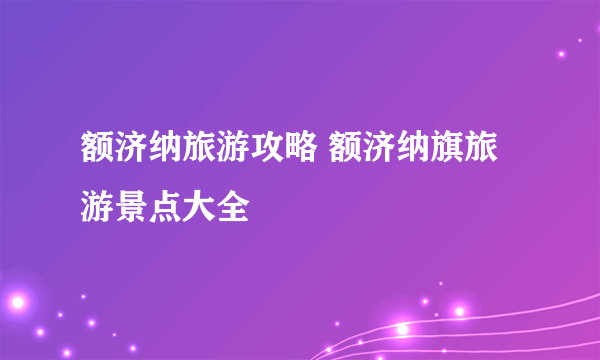 额济纳旅游攻略 额济纳旗旅游景点大全